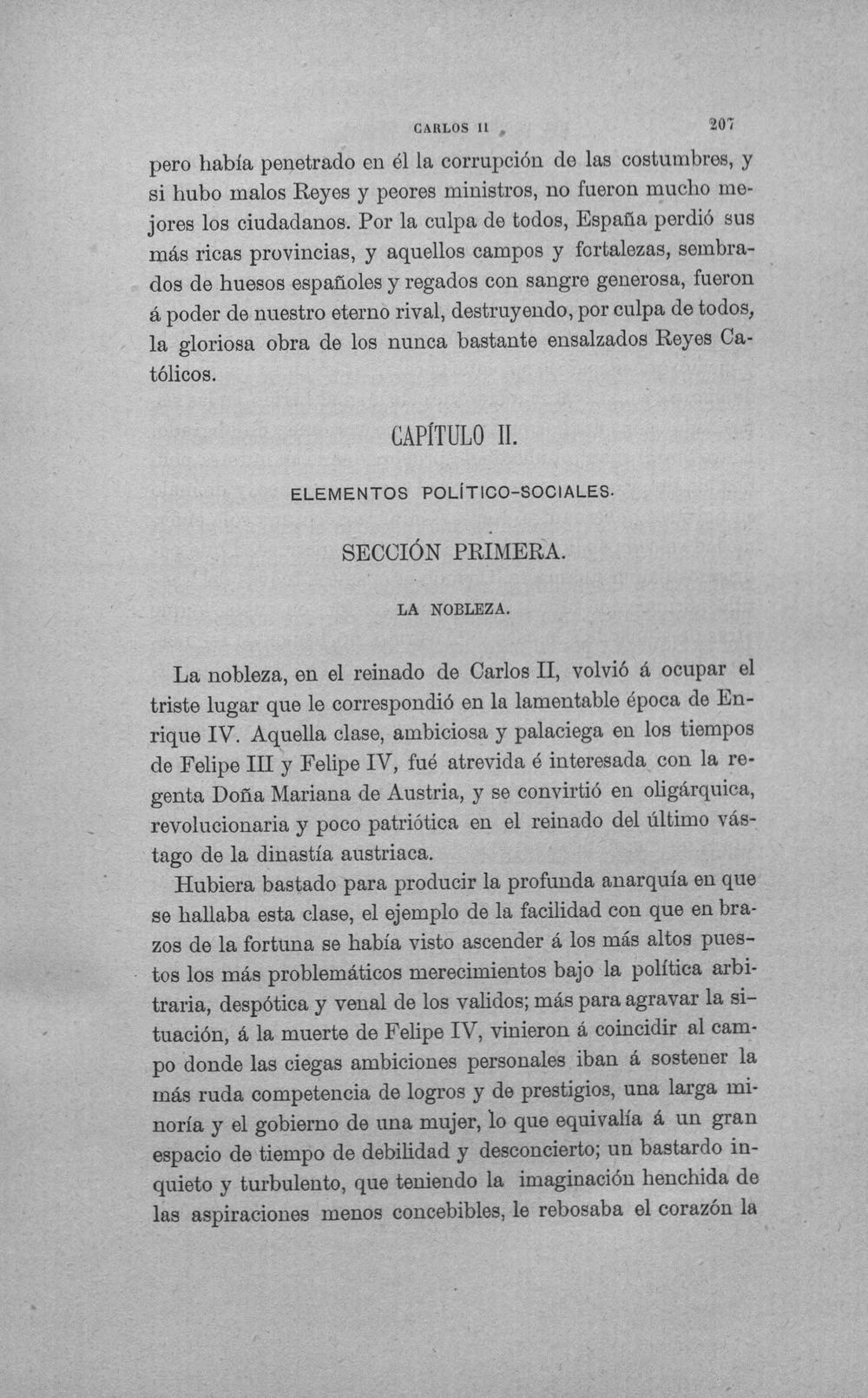 CARLOS II 207

pero había penetrado en él la corrupción de las costumbres, y si hubo malos Reyes y peores ministros, no fueron mucho mejores los ciudadanos. Por la culpa de todos, España perdió sus más ricas provincias, y aquellos campos y fortalezas, sembrados de huesos españoles y regados con sangre generosa, fueron á poder de nuestro eterno rival, destruyendo, por culpa de todos, la gloriosa obra de los nunca bastante ensalzados Reyes Católicos.

CAPÍTULO II.

ELEMENTOS POLÍTICO-SOCIALES.

SECCIÓN PRIMERA.

LA NOBLEZA.

La nobleza, en el reinado de Carlos II, volvió á ocupar el triste lugar que le correspondió en la lamentable época de Enrique IV. Aquella clase, ambiciosa y palaciega en los tiempos de Felipe III y Felipe IV, fué atrevida é interesada con la regenta Doña Mariana de Austria, y se convirtió en oligárquica, revolucionaria y poco patriótica en el reinado del último vástago de la dinastía austriaca.

Hubiera bastado para producir la profunda anarquía en que se hallaba esta clase, el ejemplo de la facilidad con que en brazos de la fortuna se había visto ascender á los más altos puestos los más problemáticos merecimientos bajo la política arbitraria, despótica y venal de los validos; más para agravar la situación, á la muerte de Felipe IV, vinieron á coincidir al campo donde las ciegas ambiciones personales iban á sostener la más ruda competencia de logros y de prestigios, una larga minoría y el gobierno de una mujer, lo que equivalía á un gran espacio de tiempo de debilidad y desconcierto; un bastardo inquieto y turbulento, que teniendo la imaginación henchida de las aspiraciones menos concebibles, le rebosaba el corazón la